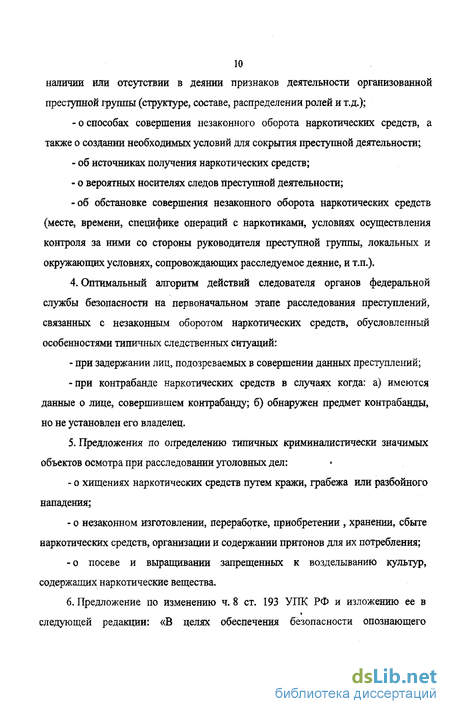 10

наличии или отсутствии в деянии признаков деятельности организованной преступной группы (структуре, составе, распределении ролей и т.д.);

- о способах совершения незаконного оборота наркотических средств, а также о создании необходимых условий для сокрытия преступной деятельности;

- об источниках получения наркотических средств;

- о вероятных носителях следов преступной деятельности;

- об обстановке совершения незаконного оборота наркотических средств (месте, времени, специфике операций с наркотиками, условиях осуществления контроля за ними со стороны руководителя преступной группы, локальных и окружающих условиях, сопровождающих расследуемое деяние, и т.п.).

4. Оптимальный алгоритм действий следователя органов федеральной службы безопасности на первоначальном этапе расследования преступлений, связанных с незаконным оборотом наркотических средств, обусловленный особенностями типичных следственных ситуаций:

- при задержании лиц, подозреваемых в совершении данных преступлений;

- при контрабанде наркотических средств в случаях когда: а) имеются данные о лице, совершившем контрабанду; б) обнаружен предмет контрабанды, но не установлен его владелец.

5. Предложения по определению типичных криминалистически значимых объектов осмотра при расследовании уголовных дел:

- о хищениях наркотических средств путем кражи, грабежа или разбойного нападения;

- о незаконном изготовлении, переработке, приобретении , хранении, сбыте наркотических средств, организации и содержании притонов для их потребления;

- о посеве и выращивании запрещенных к возделыванию культур, содержащих наркотические вещества.

6. Предложение по изменению ч. 8 ст. 193 УПК РФ и изложению ее в следующей редакции: «В целях обеспечения безопасности опознающего

dsLib.net
библиотека диссертаций